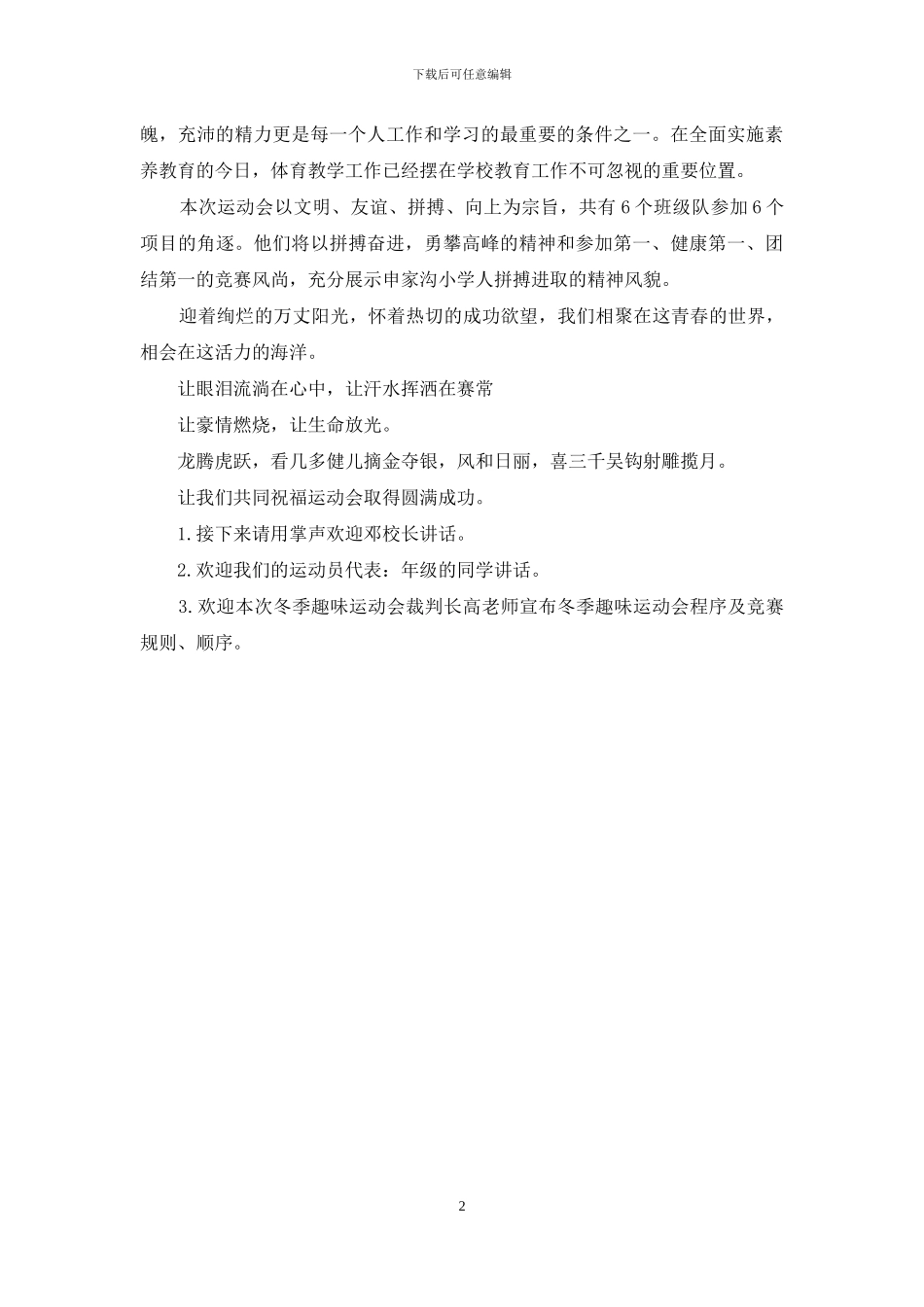 下载后可任意编辑

魄，充沛的精力更是每一个人工作和学习的最重要的条件之一。在全面实施素养教育的今日，体育教学工作已经摆在学校教育工作不可忽视的重要位置。

本次运动会以文明、友谊、拼搏、向上为宗旨，共有 6 个班级队参加 6 个项目的角逐。他们将以拼搏奋进，勇攀高峰的精神和参加第一、健康第一、团结第一的竞赛风尚，充分展示申家沟小学人拼搏进取的精神风貌。

迎着绚烂的万丈阳光，怀着热切的成功欲望，我们相聚在这青春的世界，相会在这活力的海洋。

让眼泪流淌在心中，让汗水挥洒在赛常

让豪情燃烧，让生命放光。

龙腾虎跃，看几多健儿摘金夺银，风和日丽，喜三千吴钩射雕揽月。

让我们共同祝福运动会取得圆满成功。

1.接下来请用掌声欢迎邓校长讲话。

2.欢迎我们的运动员代表：年级的同学讲话。

3.欢迎本次冬季趣味运动会裁判长高老师宣布冬季趣味运动会程序及竞赛规则、顺序。

2